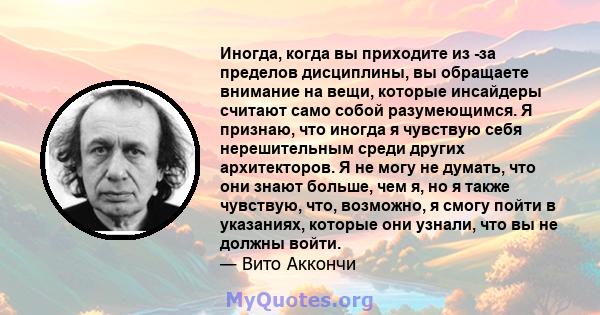 Иногда, когда вы приходите из -за пределов дисциплины, вы обращаете внимание на вещи, которые инсайдеры считают само собой разумеющимся. Я признаю, что иногда я чувствую себя нерешительным среди других архитекторов. Я не могу не думать, что они знают больше, чем я, но я также чувствую, что, возможно, я смогу пойти в указаниях, которые они узнали, что вы не должны войти.
— Вито Аккончи

MyQuotes.org